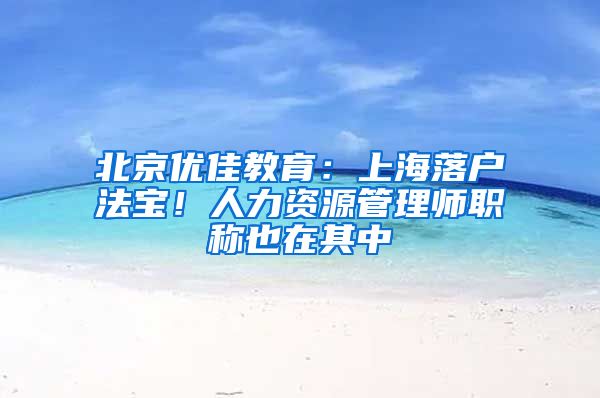 北京优佳教育：上海落户法宝！人力资源管理师职称也在其中